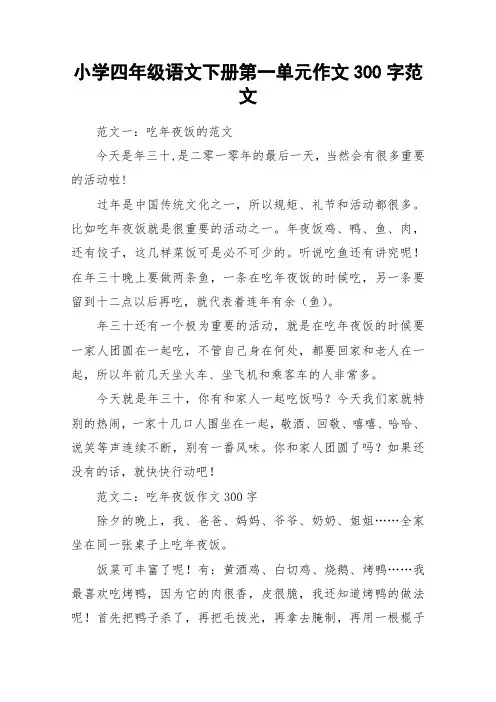 小学四年级语文下册第一单元作文 300 字范文

范文一：吃年夜饭的范文

今天是年三十，是二零一零年的最后一天，当然会有很多重要的活动啦！

过年是中国传统文化之一，所以规矩、礼节和活动都很多。比如吃年夜饭就是很重要的活动之一。年夜饭鸡、鸭、鱼、肉，还有饺子，这几样菜饭可是必不可少的。听说吃鱼还有讲究呢！在年三十晚上要做两条鱼，一条在吃年夜饭的时候吃，另一条要留到十二点以后再吃，就代表着连年有余（鱼）。

年三十还有一个极为重要的活动，就是在吃年夜饭的时候要一家人团圆在一起吃，不管自己身在何处，都要回家和老人在一起，所以年前几天坐火车、坐飞机和乘客车的人非常多。

今天就是年三十，你有和家人一起吃饭吗？今天我们家就特别的热闹，一家十几口人围坐在一起，敬酒、回敬、嘻嘻、哈哈、说笑等声连续不断，别有一番风味。你和家人团圆了吗？如果还没有的话，就快快行动吧！

范文二：吃年夜饭作文 300 字

除夕的晚上，我、爸爸、妈妈、爷爷、奶奶、姐姐……全家坐在同一张桌子上吃年夜饭。

饭菜可丰富了呢！有：黄酒鸡、白切鸡、烧鹅、烤鸭……我最喜欢吃烤鸭，因为它的肉很香，皮很脆，我还知道烤鸭的做法呢！首先把鸭子杀了，再把毛拔光，再拿去腌制，再用一根棍子